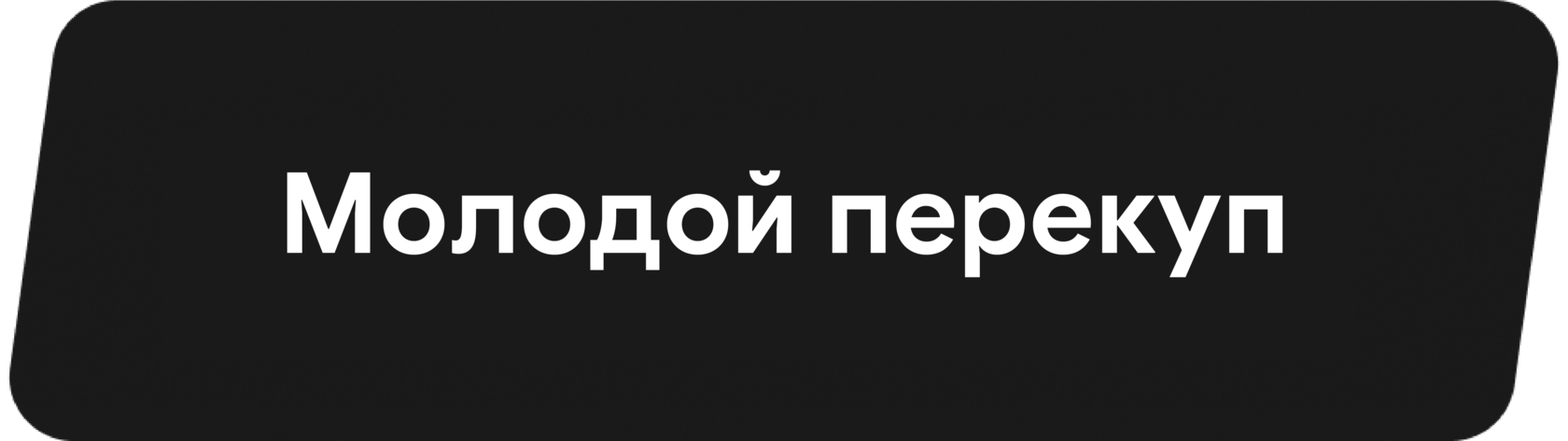 Молодой перекуп